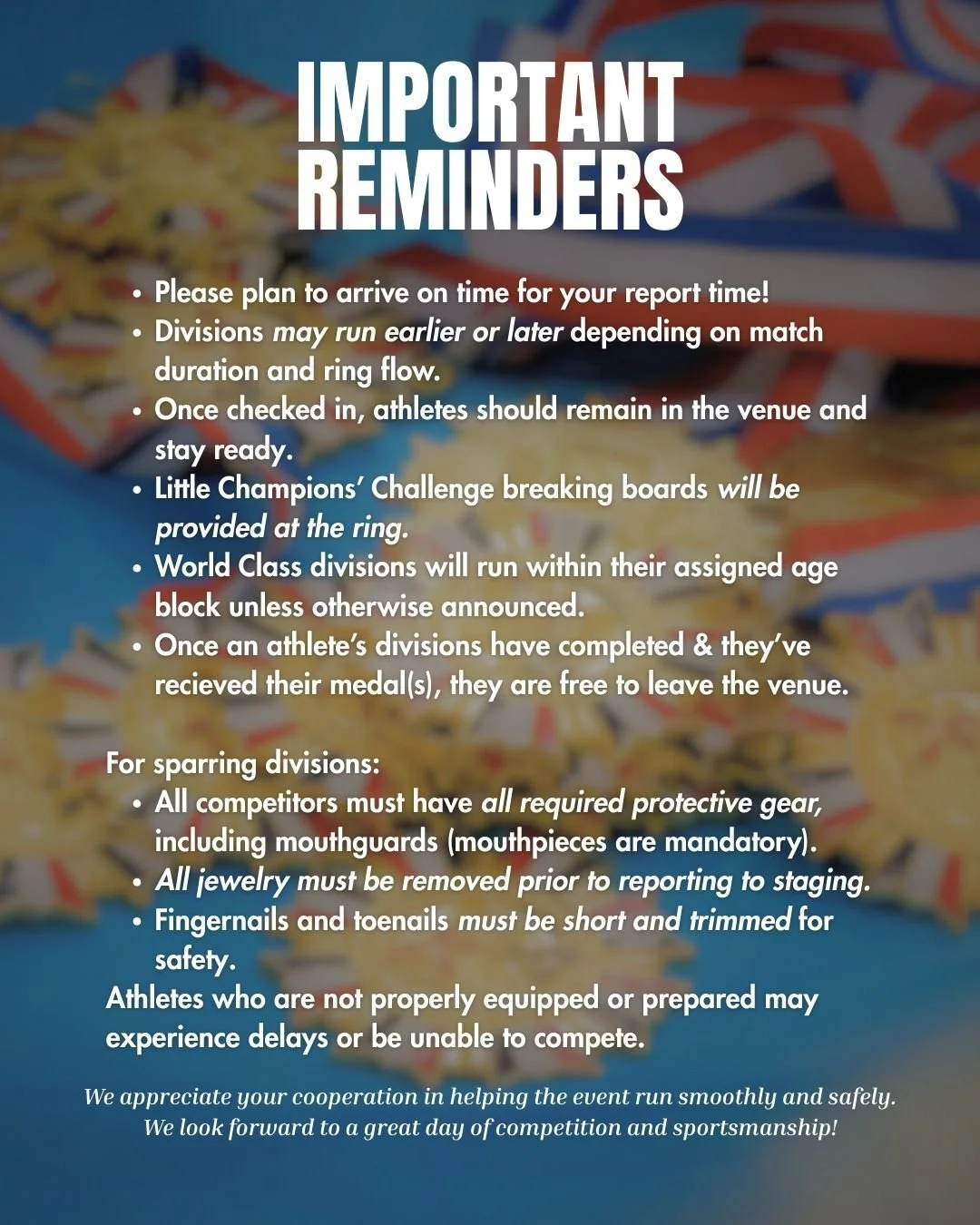 IMPORTANT REMINDERS

• Please plan to arrive on time for your report time!
• Divisions may run earlier or later depending on match duration and ring flow.
• Once checked in, athletes should remain in the venue and stay ready.
• Little Champions' Challenge breaking boards will be provided at the ring.
• World Class divisions will run within their assigned age block unless otherwise announced.
• Once an athlete's divisions have completed & they've recieved their medal(s), they are free to leave the venue.

For sparring divisions:
• All competitors must have all required protective gear, including mouthguards (mouthpieces are mandatory).
• All jewelry must be removed prior to reporting to staging.
• Fingernails and toenails must be short and trimmed for safety.

Athletes who are not properly equipped or prepared may experience delays or be unable to compete.

We appreciate your cooperation in helping the event run smoothly and safely. We look forward to a great day of competition and sportsmanship!